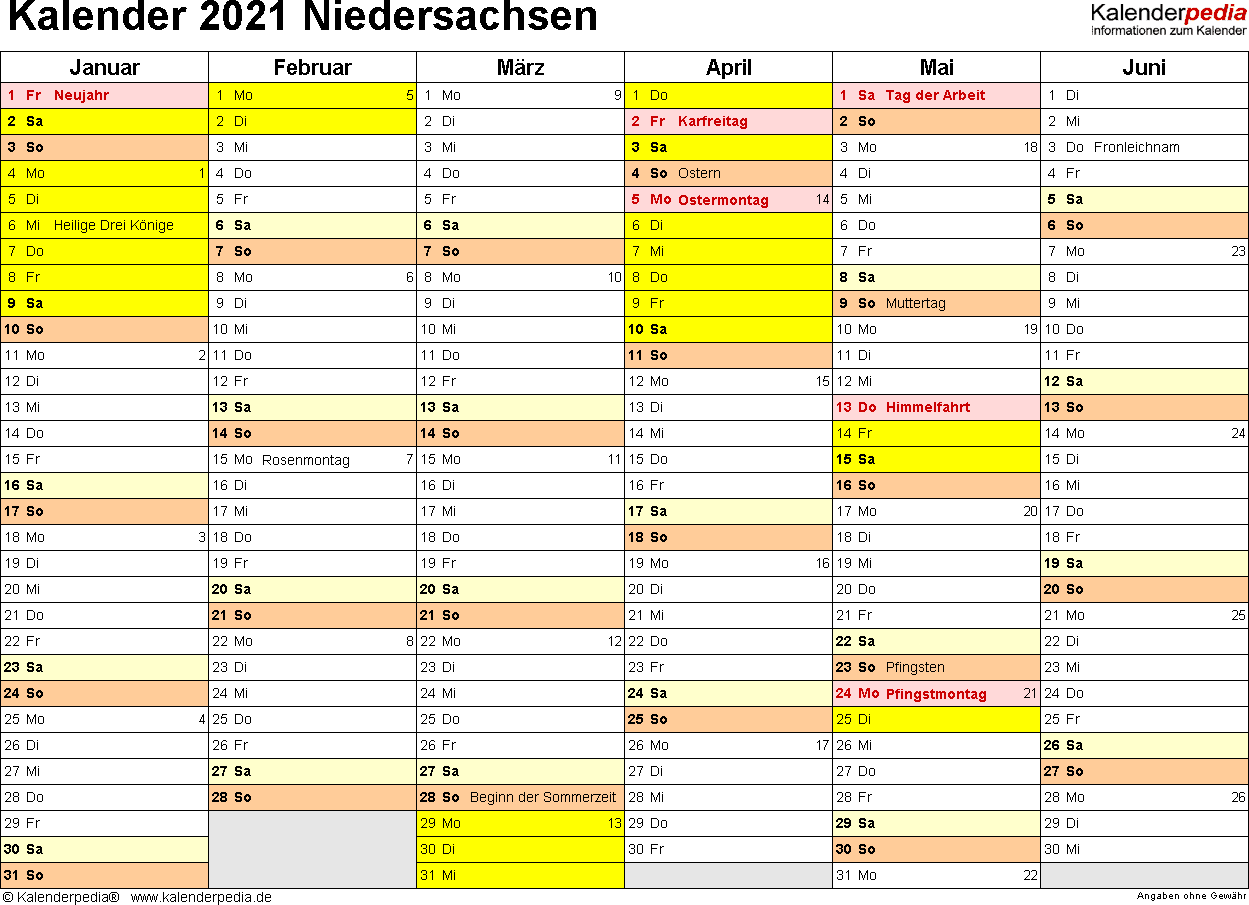 Kalender 2021 Niedersachsen

Kalenderpedia
Informationen zum Kalender

| Januar | Februar | März | April | Mai | Juni |
|---|---|---|---|---|---|
| 1 Fr Neujahr | 1 Mo 5 | 1 Mo 9 | 1 Do | 1 Sa Tag der Arbeit | 1 Di |
| 2 Sa | 2 Di | 2 Di | 2 Fr Karfreitag | 2 So | 2 Mi |
| 3 So | 3 Mi | 3 Mi | 3 Sa | 3 Mo 18 | 3 Do Fronleichnam |
| 4 Mo 1 | 4 Do | 4 Do | 4 So Ostern | 4 Di | 4 Fr |
| 5 Di | 5 Fr | 5 Fr | 5 Mo Ostermontag 14 | 5 Mi | 5 Sa |
| 6 Mi Heilige Drei Könige | 6 Sa | 6 Sa | 6 Di | 6 Do | 6 So |
| 7 Do | 7 So | 7 So | 7 Mi | 7 Fr | 7 Mo 23 |
| 8 Fr | 8 Mo 6 | 8 Mo 10 | 8 Do | 8 Sa | 8 Di |
| 9 Sa | 9 Di | 9 Di | 9 Fr | 9 So Muttertag | 9 Mi |
| 10 So | 10 Mi | 10 Mi | 10 Sa | 10 Mo 19 | 10 Do |
| 11 Mo 2 | 11 Do | 11 Do | 11 So | 11 Di | 11 Fr |
| 12 Di | 12 Fr | 12 Fr | 12 Mo 15 | 12 Mi | 12 Sa |
| 13 Mi | 13 Sa | 13 Sa | 13 Di | 13 Do Himmelfahrt | 13 So |
| 14 Do | 14 So | 14 So | 14 Mi | 14 Fr | 14 Mo 24 |
| 15 Fr | 15 Mo Rosenmontag 7 | 15 Mo 11 | 15 Do | 15 Sa | 15 Di |
| 16 Sa | 16 Di | 16 Di | 16 Fr | 16 So | 16 Mi |
| 17 So | 17 Mi | 17 Mi | 17 Sa | 17 Mo 20 | 17 Do |
| 18 Mo 3 | 18 Do | 18 Do | 18 So | 18 Di | 18 Fr |
| 19 Di | 19 Fr | 19 Fr | 19 Mo 16 | 19 Mi | 19 Sa |
| 20 Mi | 20 Sa | 20 Sa | 20 Di | 20 Do | 20 So |
| 21 Do | 21 So | 21 So | 21 Mi | 21 Fr | 21 Mo 25 |
| 22 Fr | 22 Mo 8 | 22 Mo 12 | 22 Do | 22 Sa | 22 Di |
| 23 Sa | 23 Di | 23 Di | 23 Fr | 23 So Pfingsten | 23 Mi |
| 24 So | 24 Mi | 24 Mi | 24 Sa | 24 Mo Pfingstmontag 21 | 24 Do |
| 25 Mo 4 | 25 Do | 25 Do | 25 So | 25 Di | 25 Fr |
| 26 Di | 26 Fr | 26 Fr | 26 Mo 17 | 26 Mi | 26 Sa |
| 27 Mi | 27 Sa | 27 Sa | 27 Di | 27 Do | 27 So |
| 28 Do | 28 So | 28 So Beginn der Sommerzeit | 28 Mi | 28 Fr | 28 Mo 26 |
| 29 Fr | | 29 Mo 13 | 29 Do | 29 Sa | 29 Di |
| 30 Sa | | 30 Di | 30 Fr | 30 So | 30 Mi |
| 31 So | | 31 Mi | | 31 Mo 22 | |

© Kalenderpedia® www.kalenderpedia.de
Angaben ohne Gewähr